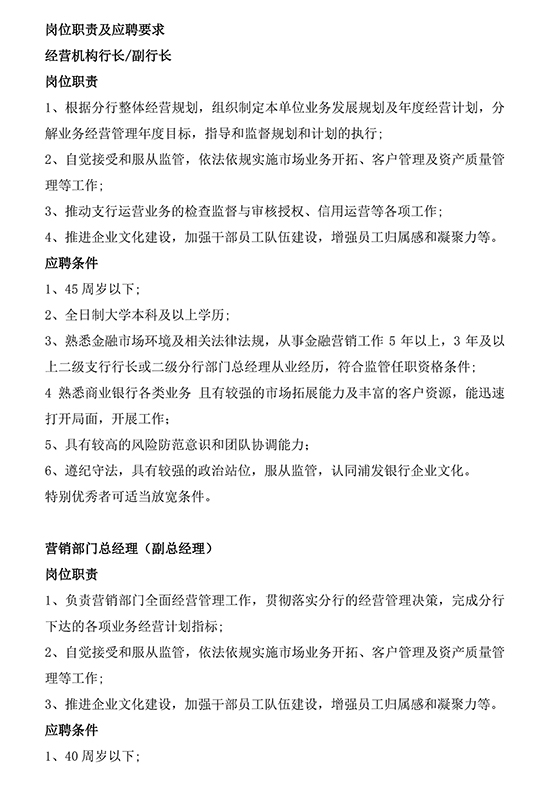 岗位职责及应聘要求

经营机构行长/副行长

岗位职责

1、根据分行整体经营规划，组织制定本单位业务发展规划及年度经营计划，分解业务经营管理年度目标，指导和监督规划和计划的执行；

2、自觉接受和服从监管，依法依规实施市场业务开拓、客户管理及资产质量管理等工作；

3、推动支行运营业务的检查监督与审核授权、信用运营等各项工作；

4、推进企业文化建设，加强干部员工队伍建设，增强员工归属感和凝聚力等。

应聘条件

1、45 周岁以下；

2、全日制大学本科及以上学历；

3、熟悉金融市场环境及相关法律法规，从事金融营销工作 5 年以上，3 年及以上二级支行行长或二级分行部门总经理从业经历，符合监管任职资格条件；

4 熟悉商业银行各类业务 且有较强的市场拓展能力及丰富的客户资源，能迅速打开局面，开展工作；

5、具有较高的风险防范意识和团队协调能力；

6、遵纪守法，具有较强的政治站位，服从监管，认同浦发银行企业文化。

特别优秀者可适当放宽条件。

营销部门总经理（副总经理）

岗位职责

1、负责营销部门全面经营管理工作，贯彻落实分行的经营管理决策，完成分行下达的各项业务经营计划指标；

2、自觉接受和服从监管，依法依规实施市场业务开拓、客户管理及资产质量管理等工作；

3、推进企业文化建设，加强干部员工队伍建设，增强员工归属感和凝聚力等。

应聘条件

1、40 周岁以下；